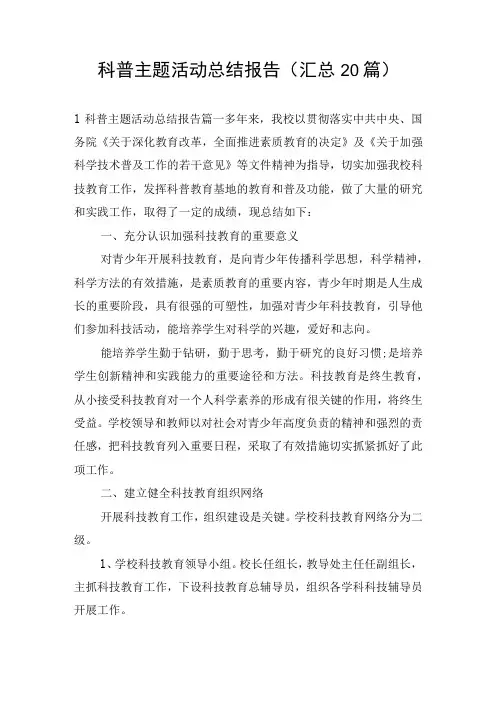 科普主题活动总结报告（汇总20篇）

1 科普主题活动总结报告篇一多年来，我校以贯彻落实中共中央、国务院《关于深化教育改革，全面推进素质教育的决定》及《关于加强科学技术普及工作的若干意见》等文件精神为指导，切实加强我校科技教育工作，发挥科普教育基地的教育和普及功能，做了大量的研究和实践工作，取得了一定的成绩，现总结如下：

一、充分认识加强科技教育的重要意义

对青少年开展科技教育，是向青少年传播科学思想，科学精神，科学方法的有效措施，是素质教育的重要内容，青少年时期是人生成长的重要阶段，具有很强的可塑性，加强对青少年科技教育，引导他们参加科技活动，能培养学生对科学的兴趣，爱好和志向。

能培养学生勤于钻研，勤于思考，勤于研究的良好习惯;是培养学生创新精神和实践能力的重要途径和方法。科技教育是终生教育，从小接受科技教育对一个人科学素养的形成有很关键的作用，将终生受益。学校领导和教师以对社会对青少年高度负责的精神和强烈的责任感，把科技教育列入重要日程，采取了有效措施切实抓紧抓好了此项工作。

二、建立健全科技教育组织网络

开展科技教育工作，组织建设是关键。学校科技教育网络分为二级。

1、学校科技教育领导小组。校长任组长，教导处主任任副组长，主抓科技教育工作，下设科技教育总辅导员，组织各学科科技辅导员开展工作。